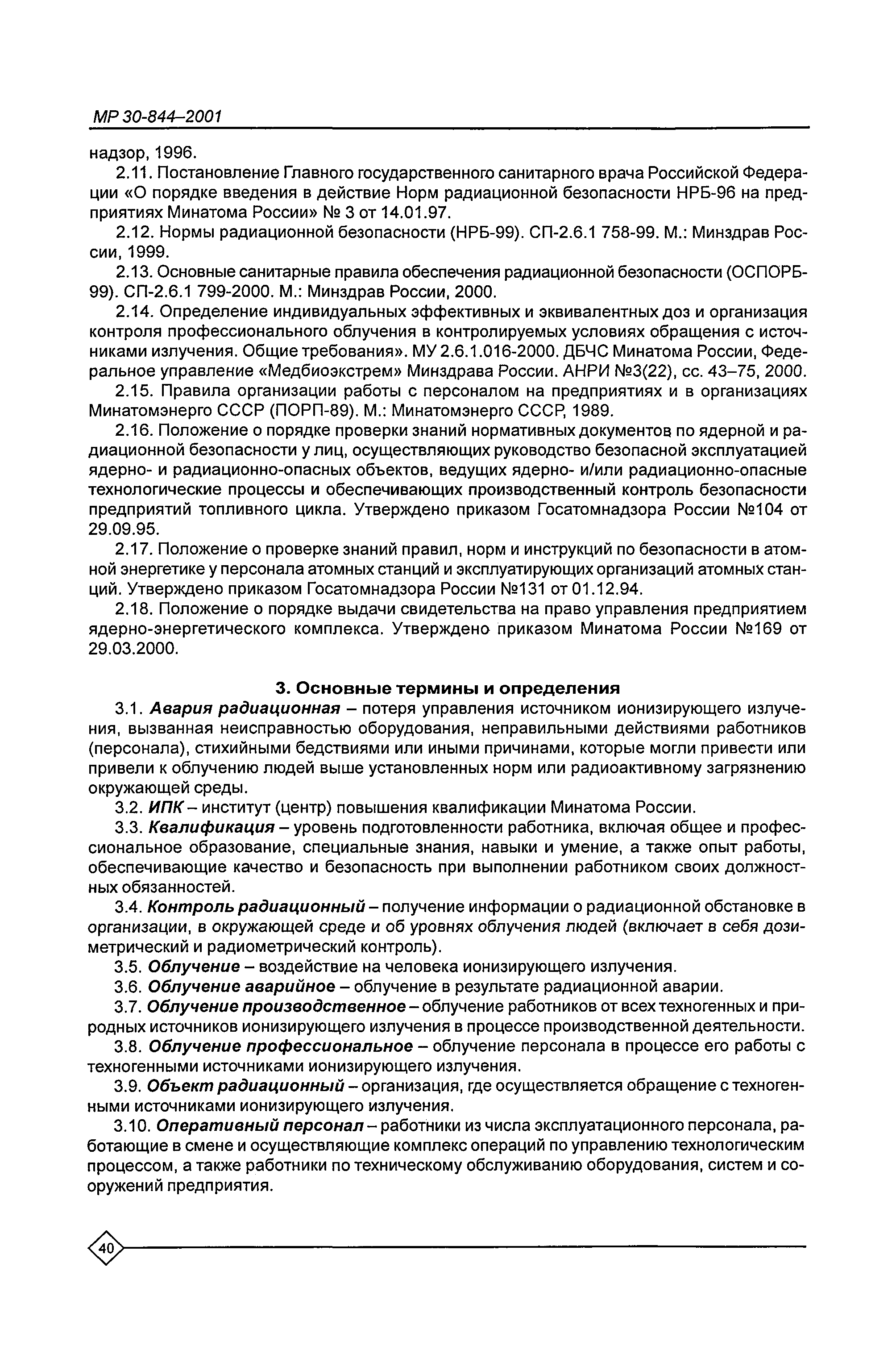 МР 30-844–2001

надзор, 1996.

2.11. Постановление Главного государственного санитарного врача Российской Федерации «О порядке введения в действие Норм радиационной безопасности НРБ-96 на предприятиях Минатома России» № 3 от 14.01.97.

2.12. Нормы радиационной безопасности (НРБ-99). СП-2.6.1 758-99. М.: Минздрав России, 1999.

2.13. Основные санитарные правила обеспечения радиационной безопасности (ОСПОРБ-99). СП-2.6.1 799-2000. М.: Минздрав России, 2000.

2.14. Определение индивидуальных эффективных и эквивалентных доз и организация контроля профессионального облучения в контролируемых условиях обращения с источниками излучения. Общие требования». МУ 2.6.1.016-2000. ДБЧС Минатома России, Федеральное управление «Медбиоэкстрем» Минздрава России. АНРИ №3(22), сс. 43–75, 2000.

2.15. Правила организации работы с персоналом на предприятиях и в организациях Минатомэнерго СССР (ПОРП-89). М.: Минатомэнерго СССР, 1989.

2.16. Положение о порядке проверки знаний нормативных документов по ядерной и радиационной безопасности у лиц, осуществляющих руководство безопасной эксплуатацией ядерно- и радиационно-опасных объектов, ведущих ядерно- и/или радиационно-опасные технологические процессы и обеспечивающих производственный контроль безопасности предприятий топливного цикла. Утверждено приказом Госатомнадзора России №104 от 29.09.95.

2.17. Положение о проверке знаний правил, норм и инструкций по безопасности в атомной энергетике у персонала атомных станций и эксплуатирующих организаций атомных станций. Утверждено приказом Госатомнадзора России №131 от 01.12.94.

2.18. Положение о порядке выдачи свидетельства на право управления предприятием ядерно-энергетического комплекса. Утверждено приказом Минатома России №169 от 29.03.2000.

3. Основные термины и определения

3.1. Авария радиационная – потеря управления источником ионизирующего излучения, вызванная неисправностью оборудования, неправильными действиями работников (персонала), стихийными бедствиями или иными причинами, которые могли привести или привели к облучению людей выше установленных норм или радиоактивному загрязнению окружающей среды.

3.2. ИПК – институт (центр) повышения квалификации Минатома России.

3.3. Квалификация – уровень подготовленности работника, включая общее и профессиональное образование, специальные знания, навыки и умение, а также опыт работы, обеспечивающие качество и безопасность при выполнении работником своих должностных обязанностей.

3.4. Контроль радиационный – получение информации о радиационной обстановке в организации, в окружающей среде и об уровнях облучения людей (включает в себя дозиметрический и радиометрический контроль).

3.5. Облучение – воздействие на человека ионизирующего излучения.

3.6. Облучение аварийное – облучение в результате радиационной аварии.

3.7. Облучение производственное – облучение работников от всех техногенных и природных источников ионизирующего излучения в процессе производственной деятельности.

3.8. Облучение профессиональное – облучение персонала в процессе его работы с техногенными источниками ионизирующего излучения.

3.9. Объект радиационный – организация, где осуществляется обращение с техногенными источниками ионизирующего излучения.

3.10. Оперативный персонал – работники из числа эксплуатационного персонала, работающие в смене и осуществляющие комплекс операций по управлению технологическим процессом, а также работники по техническому обслуживанию оборудования, систем и сооружений предприятия.

40